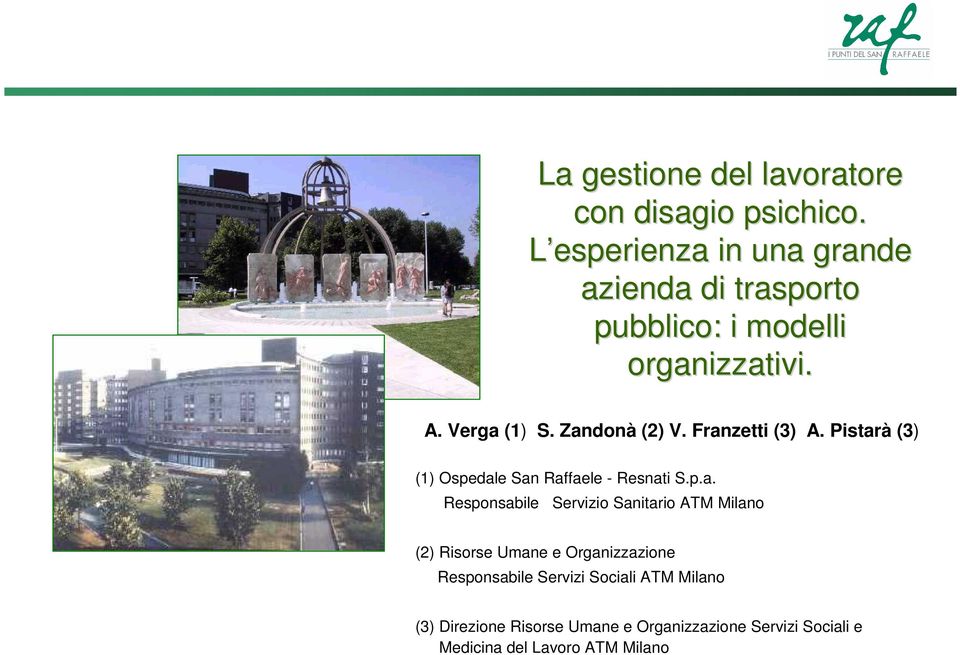 raf
I PUNTI DEL SAN RAFFAELE

La gestione del lavoratore con disagio psichico. L'esperienza in una grande azienda di trasporto pubblico: i modelli organizzativi.

A. Verga (1) S. Zandonà (2) V. Franzetti (3) A. Pistarà (3)

(1) Ospedale San Raffaele - Resnati S.p.a.
Responsabile Servizio Sanitario ATM Milano

(2) Risorse Umane e Organizzazione
Responsabile Servizi Sociali ATM Milano

(3) Direzione Risorse Umane e Organizzazione Servizi Sociali e Medicina del Lavoro ATM Milano